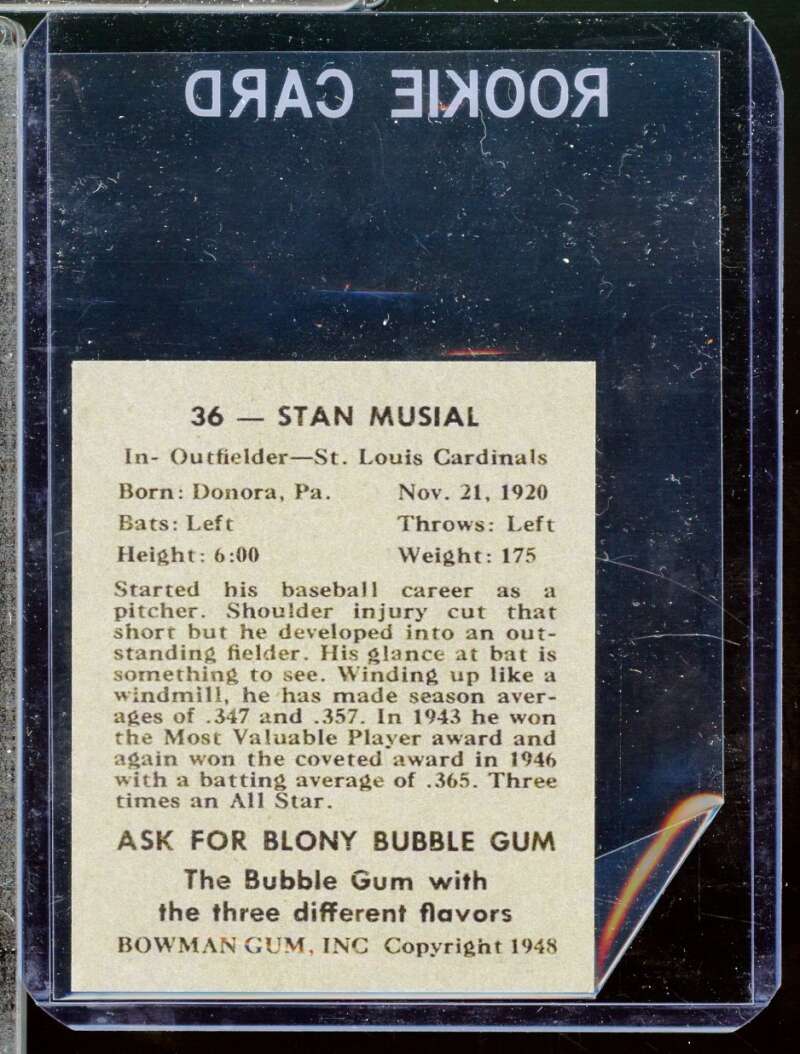 ROOKIE CARD

36 — STAN MUSIAL

In- Outfielder—St. Louis Cardinals

Born: Donora, Pa.
Nov. 21, 1920
Bats: Left
Throws: Left
Height: 6:00
Weight: 175

Started his baseball career as a pitcher. Shoulder injury cut that short but he developed into an outstanding fielder. His glance at bat is something to see. Winding up like a windmill, he has made season averages of .347 and .357. In 1943 he won the Most Valuable Player award and again won the coveted award in 1946 with a batting average of .365. Three times an All Star.

ASK FOR BLONY BUBBLE GUM

The Bubble Gum with
the three different flavors

BOWMAN GUM, INC Copyright 1948